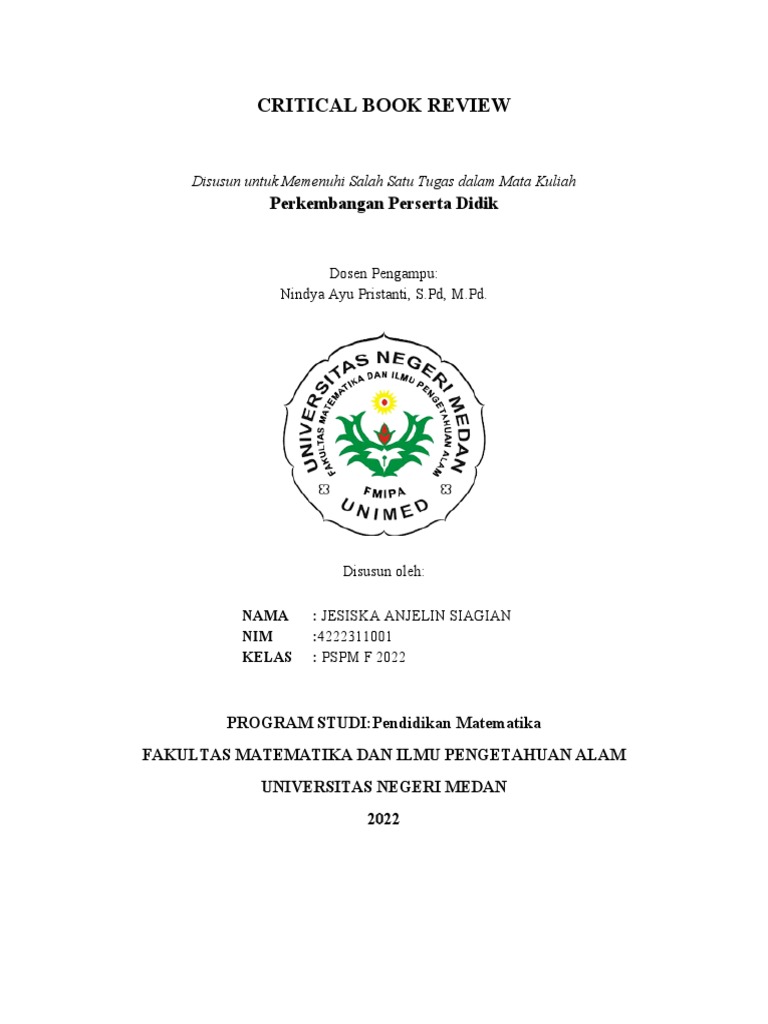 CRITICAL BOOK REVIEW

Disusun untuk Memenuhi Salah Satu Tugas dalam Mata Kuliah
Perkembangan Perserta Didik

Dosen Pengampu:
Nindya Ayu Pristanti, S.Pd, M.Pd.

UNIVERSITAS NEGERI MEDAN
FAKULTAS MATEMATIKA DAN ILMU PENGETAHUAN ALAM
FMIPA
UNIMED

Disusun oleh:

NAMA : JESISKA ANJELIN SIAGIAN
NIM :4222311001
KELAS : PSPM F 2022

PROGRAM STUDI:Pendidikan Matematika

FAKULTAS MATEMATIKA DAN ILMU PENGETAHUAN ALAM

UNIVERSITAS NEGERI MEDAN

2022